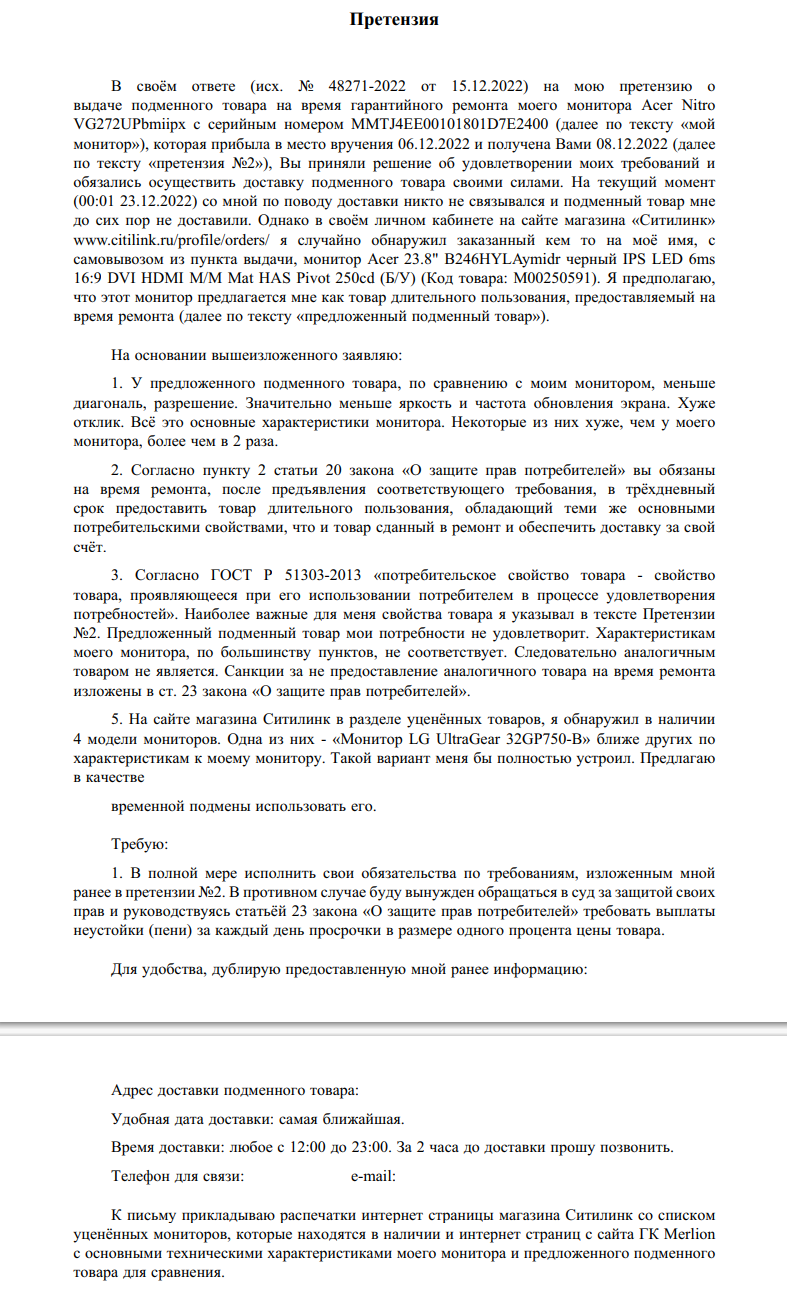 Претензия

В своём ответе (исх. № 48271-2022 от 15.12.2022) на мою претензию о выдаче подменного товара на время гарантийного ремонта моего монитора Acer Nitro VG272UPbmiipx с серийным номером MMTJ4EE00101801D7E2400 (далее по тексту «мой монитор»), которая прибыла в место вручения 06.12.2022 и получена Вами 08.12.2022 (далее по тексту «претензия №2»), Вы приняли решение об удовлетворении моих требований и обязались осуществить доставку подменного товара своими силами. На текущий момент (00:01 23.12.2022) со мной по поводу доставки никто не связывался и подменный товар мне до сих пор не доставили. Однако в своём личном кабинете на сайте магазина «Ситилинк» www.citilink.ru/profile/orders/ я случайно обнаружил заказанный кем то на моё имя, с самовывозом из пункта выдачи, монитор Acer 23.8" B246HYLAymidr черный IPS LED 6ms 16:9 DVI HDMI M/M Mat HAS Pivot 250cd (Б/У) (Код товара: M00250591). Я предполагаю, что этот монитор предлагается мне как товар длительного пользования, предоставляемый на время ремонта (далее по тексту «предложенный подменный товар»).

На основании вышеизложенного заявляю:

1. У предложенного подменного товара, по сравнению с моим монитором, меньше диагональ, разрешение. Значительно меньше яркость и частота обновления экрана. Хуже отклик. Всё это основные характеристики монитора. Некоторые из них хуже, чем у моего монитора, более чем в 2 раза.

2. Согласно пункту 2 статьи 20 закона «О защите прав потребителей» вы обязаны на время ремонта, после предъявления соответствующего требования, в трёхдневный срок предоставить товар длительного пользования, обладающий теми же основными потребительскими свойствами, что и товар сданный в ремонт и обеспечить доставку за свой счёт.

3. Согласно ГОСТ Р 51303-2013 «потребительское свойство товара - свойство товара, проявляющееся при его использовании потребителем в процессе удовлетворения потребностей». Наиболее важные для меня свойства товара я указывал в тексте Претензии №2. Предложенный подменный товар мои потребности не удовлетворит. Характеристикам моего монитора, по большинству пунктов, не соответствует. Следовательно аналогичным товаром не является. Санкции за не предоставление аналогичного товара на время ремонта изложены в ст. 23 закона «О защите прав потребителей».

5. На сайте магазина Ситилинк в разделе уценённых товаров, я обнаружил в наличии 4 модели мониторов. Одна из них - «Монитор LG UltraGear 32GP750-B» ближе других по характеристикам к моему монитору. Такой вариант меня бы полностью устроил. Предлагаю в качестве

временной подмены использовать его.

Требую:

1. В полной мере исполнить свои обязательства по требованиям, изложенным мной ранее в претензии №2. В противном случае буду вынужден обращаться в суд за защитой своих прав и руководствуясь статьёй 23 закона «О защите прав потребителей» требовать выплаты неустойки (пени) за каждый день просрочки в размере одного процента цены товара.

Для удобства, дублирую предоставленную мной ранее информацию:

Адрес доставки подменного товара:

Удобная дата доставки: самая ближайшая.

Время доставки: любое с 12:00 до 23:00. За 2 часа до доставки прошу позвонить.

Телефон для связи: e-mail:

К письму прикладываю распечатки интернет страницы магазина Ситилинк со списком уценённых мониторов, которые находятся в наличии и интернет страниц с сайта ГК Merlion с основными техническими характеристиками моего монитора и предложенного подменного товара для сравнения.